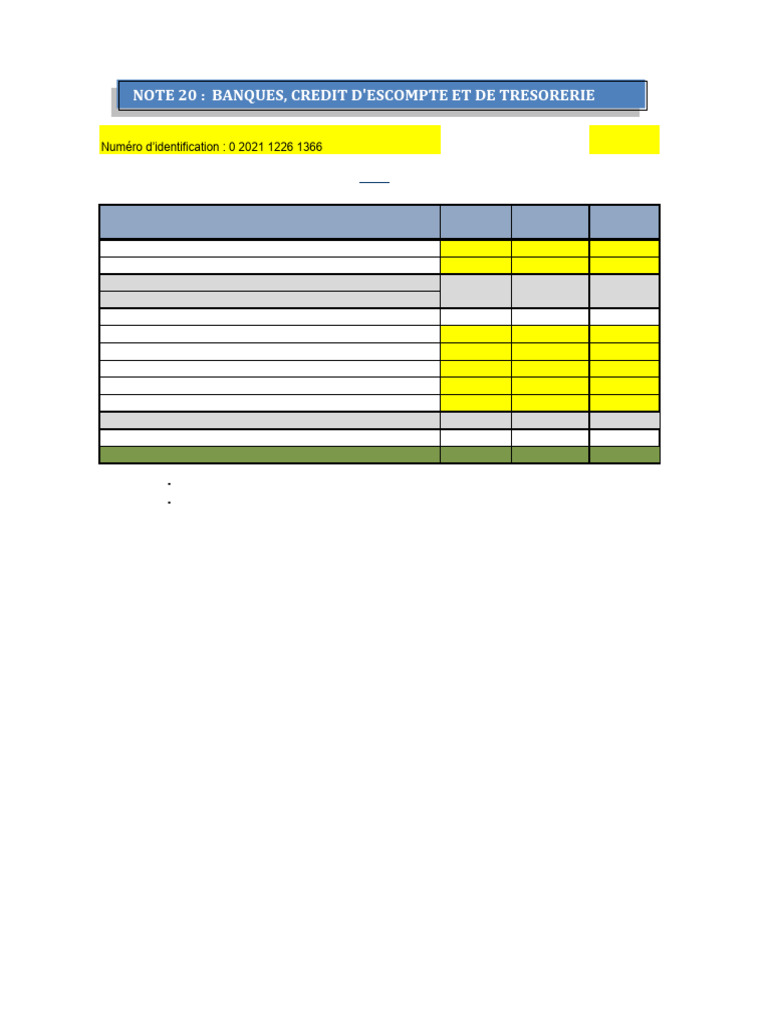 NOTE 20 : BANQUES, CREDIT D'ESCOMPTE ET DE TRESORERIE

Numéro d'identification : 0 2021 1226 1366